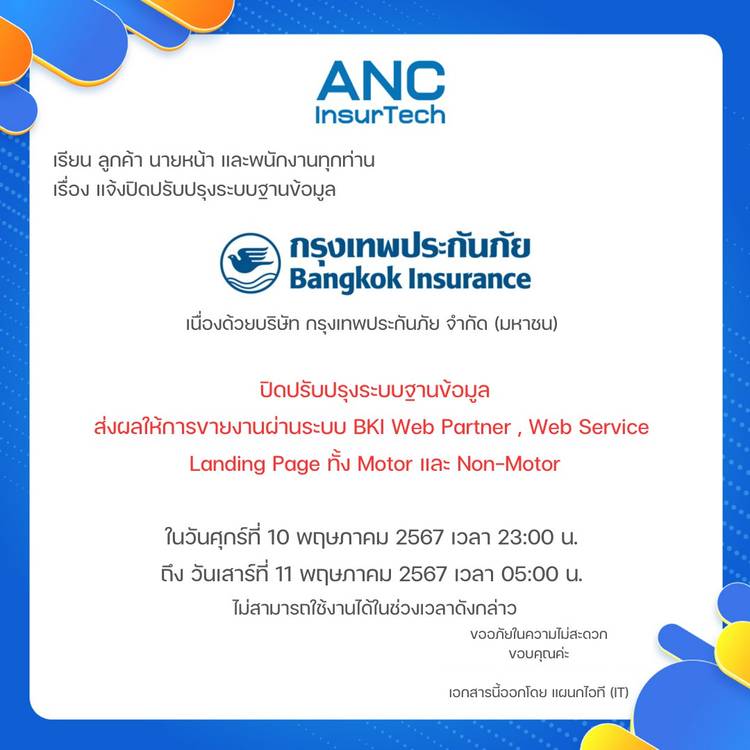 ANC
InsurTech

เรียน ลูกค้า นายหน้า และพนักงานทุกท่าน
เรื่อง แจ้งปิดปรับปรุงระบบฐานข้อมูล

กรุงเทพประกันภัย
Bangkok Insurance

เนื่องด้วยบริษัท กรุงเทพประกันภัย จำกัด (มหาชน)

ปิดปรับปรุงระบบฐานข้อมูล
ส่งผลให้การขายงานผ่านระบบ BKI Web Partner , Web Service
Landing Page ทั้ง Motor และ Non-Motor

ในวันศุกร์ที่ 10 พฤษภาคม 2567 เวลา 23:00 น.
ถึง วันเสาร์ที่ 11 พฤษภาคม 2567 เวลา 05:00 น.
ไม่สามารถใช้งานได้ในช่วงเวลาดังกล่าว

ขออภัยในความไม่สะดวก
ขอบคุณค่ะ

เอกสารนี้ออกโดย แผนกไอที (IT)